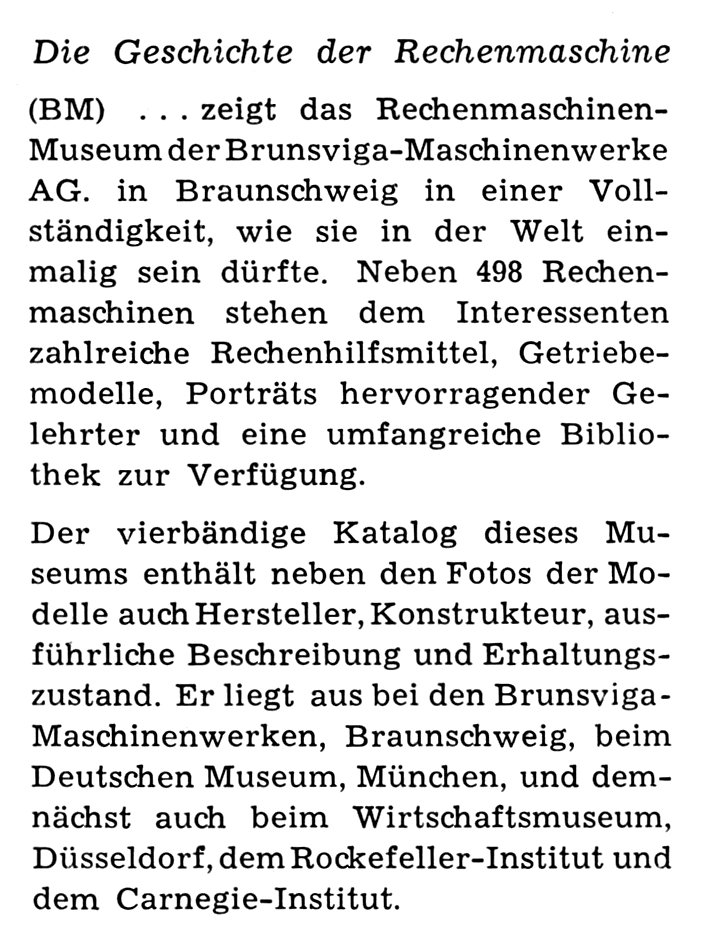 Die Geschichte der Rechenmaschine

(BM) . . . zeigt das Rechenmaschinen-Museum der Brunsviga-Maschinenwerke AG. in Braunschweig in einer Vollständigkeit, wie sie in der Welt einmalig sein dürfte. Neben 498 Rechenmaschinen stehen dem Interessenten zahlreiche Rechenhilfsmittel, Getriebemodelle, Porträts hervorragender Gelehrter und eine umfangreiche Bibliothek zur Verfügung.

Der vierbändige Katalog dieses Museums enthält neben den Fotos der Modelle auch Hersteller, Konstrukteur, ausführliche Beschreibung und Erhaltungszustand. Er liegt aus bei den Brunsviga-Maschinenwerken, Braunschweig, beim Deutschen Museum, München, und demnächst auch beim Wirtschaftsmuseum, Düsseldorf, dem Rockefeller-Institut und dem Carnegie-Institut.